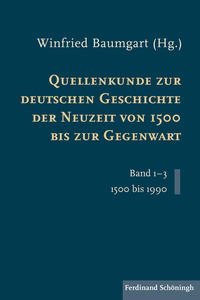 Winfried Baumgart (Hg.)

Quellenkunde zur deutschen Geschichte der Neuzeit von 1500 bis zur Gegenwart

Band 1–3
1500 bis 1990

Ferdinand Schöningh